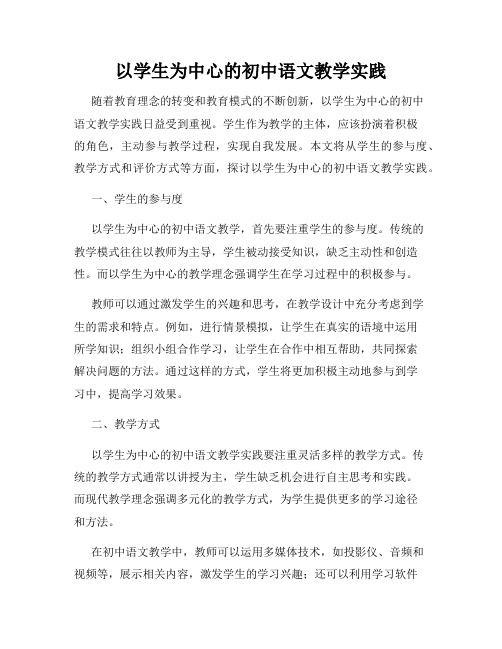 以学生为中心的初中语文教学实践

随着教育理念的转变和教育模式的不断创新，以学生为中心的初中语文教学实践日益受到重视。学生作为教学的主体，应该扮演着积极的角色，主动参与教学过程，实现自我发展。本文将从学生的参与度、教学方式和评价方式等方面，探讨以学生为中心的初中语文教学实践。

一、学生的参与度

以学生为中心的初中语文教学，首先要注重学生的参与度。传统的教学模式往往以教师为主导，学生被动接受知识，缺乏主动性和创造性。而以学生为中心的教学理念强调学生在学习过程中的积极参与。

教师可以通过激发学生的兴趣和思考，在教学设计中充分考虑到学生的需求和特点。例如，进行情景模拟，让学生在真实的语境中运用所学知识；组织小组合作学习，让学生在合作中相互帮助，共同探索解决问题的方法。通过这样的方式，学生将更加积极主动地参与到学习中，提高学习效果。

二、教学方式

以学生为中心的初中语文教学实践要注重灵活多样的教学方式。传统的教学方式通常以讲授为主，学生缺乏机会进行自主思考和实践。而现代教学理念强调多元化的教学方式，为学生提供更多的学习途径和方法。

在初中语文教学中，教师可以运用多媒体技术，如投影仪、音频和视频等，展示相关内容，激发学生的学习兴趣；还可以利用学习软件